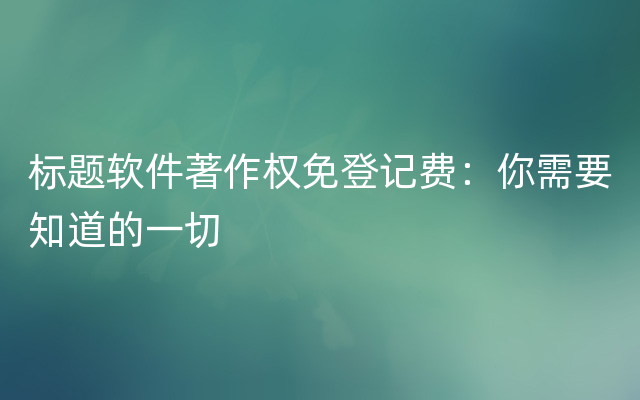 标题软件著作权免登记费：你需要知道的一切